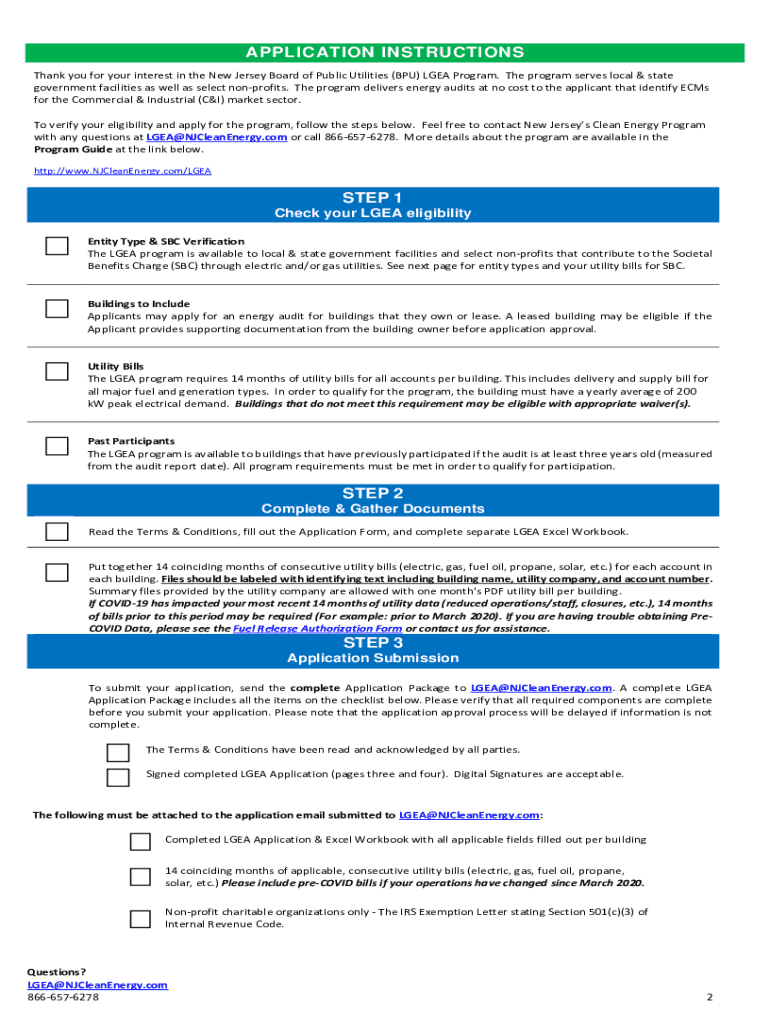 APPLICATION INSTRUCTIONS

Thank you for your interest in the New Jersey Board of Public Utilities (BPU) LGEA Program. The program serves local & state government facilities as well as select non-profits. The program delivers energy audits at no cost to the applicant that identify ECMs for the Commercial & Industrial (C&I) market sector.

To verify your eligibility and apply for the program, follow the steps below. Feel free to contact New Jersey's Clean Energy Program with any questions at LGEA@NJCleanEnergy.com or call 866-657-6278. More details about the program are available in the Program Guide at the link below.

http://www.NJCleanEnergy.com/LGEA

STEP 1
Check your LGEA eligibility

Entity Type & SBC Verification
The LGEA program is available to local & state government facilities and select non-profits that contribute to the Societal Benefits Charge (SBC) through electric and/or gas utilities. See next page for entity types and your utility bills for SBC.

Buildings to Include
Applicants may apply for an energy audit for buildings that they own or lease. A leased building may be eligible if the Applicant provides supporting documentation from the building owner before application approval.

Utility Bills
The LGEA program requires 14 months of utility bills for all accounts per building. This includes delivery and supply bill for all major fuel and generation types. In order to qualify for the program, the building must have a yearly average of 200 kW peak electrical demand. Buildings that do not meet this requirement may be eligible with appropriate waiver(s).

Past Participants
The LGEA program is available to buildings that have previously participated if the audit is at least three years old (measured from the audit report date). All program requirements must be met in order to qualify for participation.

STEP 2
Complete & Gather Documents

Read the Terms & Conditions, fill out the Application Form, and complete separate LGEA Excel Workbook.

Put together 14 coinciding months of consecutive utility bills (electric, gas, fuel oil, propane, solar, etc.) for each account in each building. Files should be labeled with identifying text including building name, utility company, and account number. Summary files provided by the utility company are allowed with one month's PDF utility bill per building.
If COVID-19 has impacted your most recent 14 months of utility data (reduced operations/staff, closures, etc.), 14 months of bills prior to this period may be required (For example: prior to March 2020). If you are having trouble obtaining Pre-COVID Data, please see the Fuel Release Authorization Form or contact us for assistance.

STEP 3
Application Submission

To submit your application, send the complete Application Package to LGEA@NJCleanEnergy.com. A complete LGEA Application Package includes all the items on the checklist below. Please verify that all required components are complete before you submit your application. Please note that the application approval process will be delayed if information is not complete.

The Terms & Conditions have been read and acknowledged by all parties.

Signed completed LGEA Application (pages three and four). Digital Signatures are acceptable.

The following must be attached to the application email submitted to LGEA@NJCleanEnergy.com:

Completed LGEA Application & Excel Workbook with all applicable fields filled out per building

14 coinciding months of applicable, consecutive utility bills (electric, gas, fuel oil, propane, solar, etc.) Please include pre-COVID bills if your operations have changed since March 2020.

Non-profit charitable organizations only - The IRS Exemption Letter stating Section 501(c)(3) of Internal Revenue Code.

Questions?
LGEA@NJCleanEnergy.com
866-657-6278

2